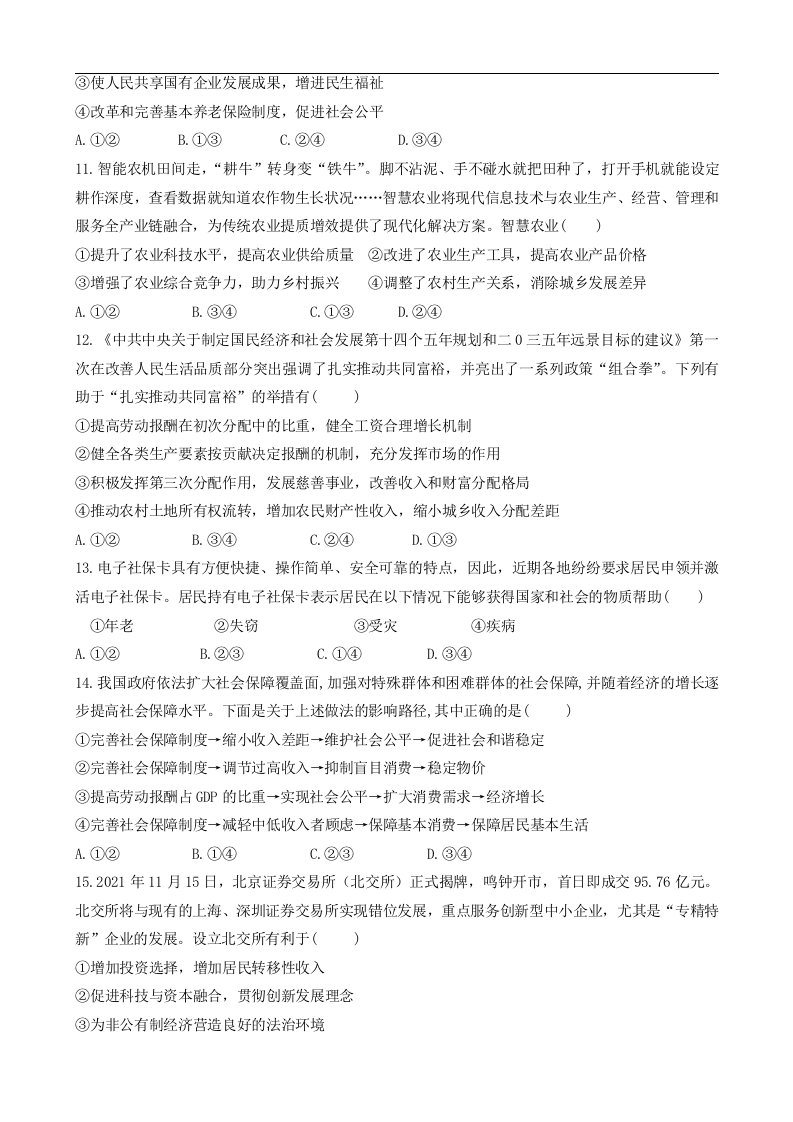 ③使人民共享国有企业发展成果，增进民生福祉

④改革和完善基本养老保险制度，促进社会公平

A.①②　B.①③　C.②④　D.③④

11.智能农机田间走，“耕牛”转身变“铁牛”。脚不沾泥、手不碰水就把田种了，打开手机就能设定耕作深度，查看数据就知道农作物生长状况……智慧农业将现代信息技术与农业生产、经营、管理和服务全产业链融合，为传统农业提质增效提供了现代化解决方案。智慧农业(　　)

①提升了农业科技水平，提高农业供给质量　②改进了农业生产工具，提高农业产品价格

③增强了农业综合竞争力，助力乡村振兴　④调整了农村生产关系，消除城乡发展差异

A.①②　B.③④　C.①③　D.②④

12.《中共中央关于制定国民经济和社会发展第十四个五年规划和二0三五年远景目标的建议》第一次在改善人民生活品质部分突出强调了扎实推动共同富裕，并亮出了一系列政策“组合拳”。下列有助于“扎实推动共同富裕”的举措有(　　)

①提高劳动报酬在初次分配中的比重，健全工资合理增长机制

②健全各类生产要素按贡献决定报酬的机制，充分发挥市场的作用

③积极发挥第三次分配作用，发展慈善事业，改善收入和财富分配格局

④推动农村土地所有权流转，增加农民财产性收入，缩小城乡收入分配差距

A.①②　B.③④　C.②④　D.①③

13.电子社保卡具有方便快捷、操作简单、安全可靠的特点，因此，近期各地纷纷要求居民申领并激活电子社保卡。居民持有电子社保卡表示居民在以下情况下能够获得国家和社会的物质帮助(　　)

①年老　②失窃　③受灾　④疾病

A.①②　B.②③　C.①④　D.③④

14.我国政府依法扩大社会保障覆盖面,加强对特殊群体和困难群体的社会保障,并随着经济的增长逐步提高社会保障水平。下面是关于上述做法的影响路径,其中正确的是(　　)

①完善社会保障制度→缩小收入差距→维护社会公平→促进社会和谐稳定

②完善社会保障制度→调节过高收入→抑制盲目消费→稳定物价

③提高劳动报酬占GDP的比重→实现社会公平→扩大消费需求→经济增长

④完善社会保障制度→减轻中低收入者顾虑→保障基本消费→保障居民基本生活

A.①②　B.①④　C.②③　D.③④

15.2021年11月15日，北京证券交易所（北交所）正式揭牌，鸣钟开市，首日即成交95.76亿元。北交所将与现有的上海、深圳证券交易所实现错位发展，重点服务创新型中小企业，尤其是“专精特新”企业的发展。设立北交所有利于(　　)

①增加投资选择，增加居民转移性收入

②促进科技与资本融合，贯彻创新发展理念

③为非公有制经济营造良好的法治环境